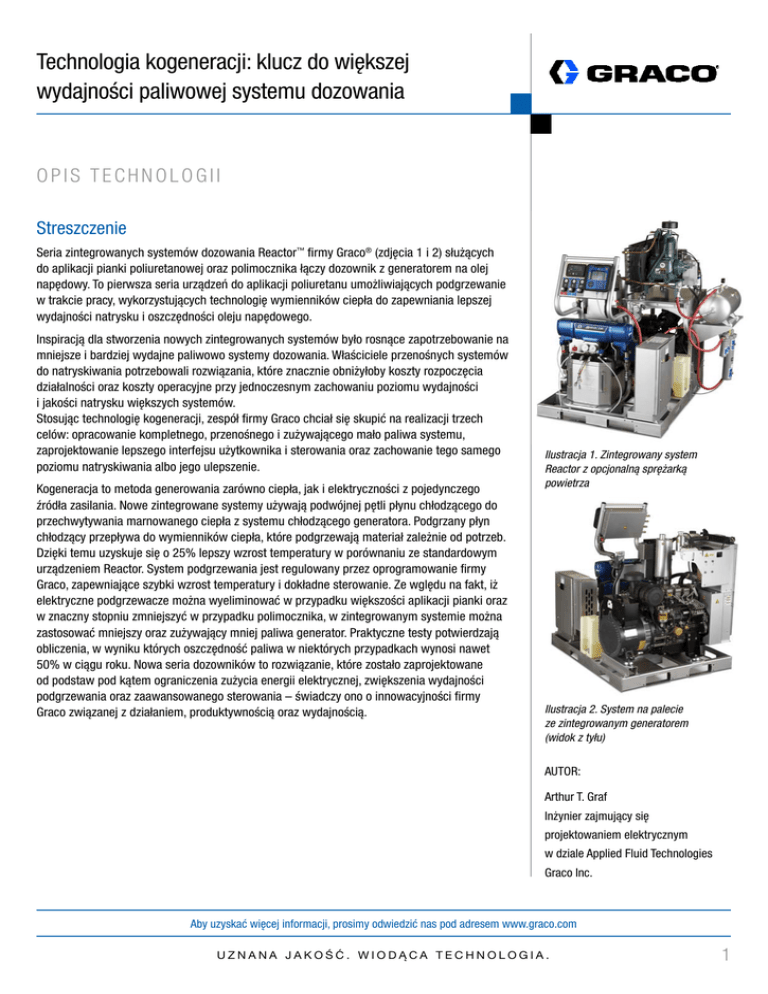 Technologia kogeneracji: klucz do większej wydajności paliwowej systemu dozowania

GRACO

OPIS TECHNOLOGII

Streszczenie

Seria zintegrowanych systemów dozowania Reactor™ firmy Graco® (zdjęcia 1 i 2) służących do aplikacji pianki poliuretanowej oraz polimocznika łączy dozownik z generatorem na olej napędowy. To pierwsza seria urządzeń do aplikacji poliuretanu umożliwiających podgrzewanie w trakcie pracy, wykorzystujących technologię wymienników ciepła do zapewniania lepszej wydajności natrysku i oszczędności oleju napędowego.

Inspiracją dla stworzenia nowych zintegrowanych systemów było rosnące zapotrzebowanie na mniejsze i bardziej wydajne paliwowo systemy dozowania. Właściciele przenośnych systemów do natryskiwania potrzebowali rozwiązania, które znacznie obniżyłoby koszty rozpoczęcia działalności oraz koszty operacyjne przy jednoczesnym zachowaniu poziomu wydajności i jakości natrysku większych systemów.
Stosując technologię kogeneracji, zespół firmy Graco chciał się skupić na realizacji trzech celów: opracowanie kompletnego, przenośnego i zużywającego mało paliwa systemu, zaprojektowanie lepszego interfejsu użytkownika i sterowania oraz zachowanie tego samego poziomu natryskiwania albo jego ulepszenie.

Kogeneracja to metoda generowania zarówno ciepła, jak i elektryczności z pojedynczego źródła zasilania. Nowe zintegrowane systemy używają podwójnej pętli płynu chłodzącego do przechwytywania marnowanego ciepła z systemu chłodzącego generatora. Podgrzany płyn chłodzący przepływa do wymienników ciepła, które podgrzewają materiał zależnie od potrzeb. Dzięki temu uzyskuje się o 25% lepszy wzrost temperatury w porównaniu ze standardowym urządzeniem Reactor. System podgrzewania jest regulowany przez oprogramowanie firmy Graco, zapewniające szybki wzrost temperatury i dokładne sterowanie. Ze względu na fakt, iż elektryczne podgrzewacze można wyeliminować w przypadku większości aplikacji pianki oraz w znaczny stopniu zmniejszyć w przypadku polimocznika, w zintegrowanym systemie można zastosować mniejszy oraz zużywający mniej paliwa generator. Praktyczne testy potwierdzają obliczenia, w wyniku których oszczędność paliwa w niektórych przypadkach wynosi nawet 50% w ciągu roku. Nowa seria dozowników to rozwiązanie, które zostało zaprojektowane od podstaw pod kątem ograniczenia zużycia energii elektrycznej, zwiększenia wydajności podgrzewania oraz zaawansowanego sterowania – świadczy ono o innowacyjności firmy Graco związanej z działaniem, produktywnością oraz wydajnością.

Ilustracja 1. Zintegrowany system Reactor z opcjonalną sprężarką powietrza

Ilustracja 2. System na palecie ze zintegrowanym generatorem (widok z tyłu)

AUTOR:

Arthur T. Graf
Inżynier zajmujący się projektowaniem elektrycznym w dziale Applied Fluid Technologies
Graco Inc.

Aby uzyskać więcej informacji, prosimy odwiedzić nas pod adresem www.graco.com

UZNANA JAKOŚĆ. WIODĄCA TECHNOLOGIA.

1